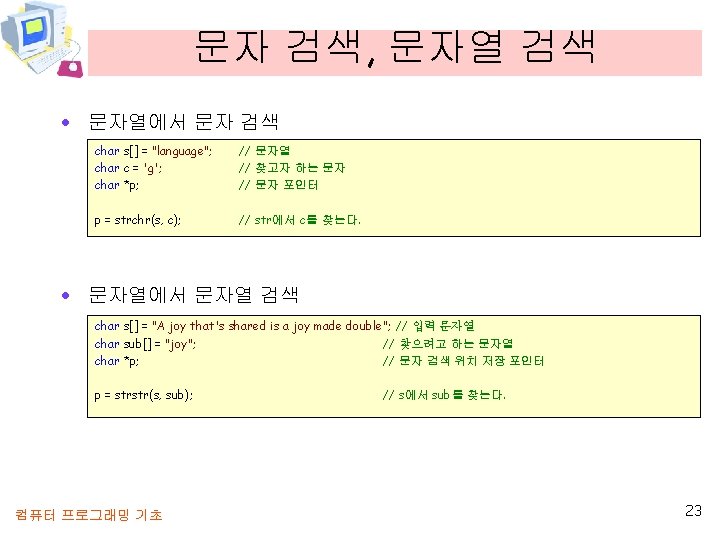 문자 검색, 문자열 검색

• 문자열에서 문자 검색

char s[] = "language";	// 문자열
char c = 'g';	// 찾고자 하는 문자
char *p;	// 문자 포인터

p = strchr(s, c);	// str에서 c를 찾는다.

• 문자열에서 문자열 검색

char s[] = "A joy that's shared is a joy made double"; // 입력 문자열
char sub[] = "joy";	// 찾으려고 하는 문자열
char *p;	// 문자 검색 위치 저장 포인터

p = strstr(s, sub);	// s에서 sub를 찾는다.

컴퓨터 프로그래밍 기초

23